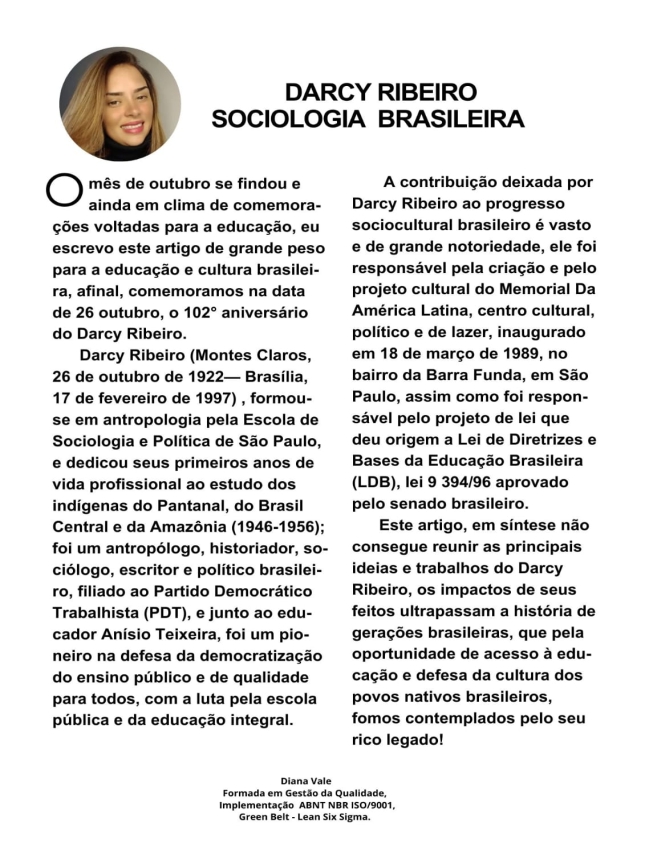 DARCY RIBEIRO
SOCIOLOGIA BRASILEIRA

O mês de outubro se findou e ainda em clima de comemorações voltadas para a educação, eu escrevo este artigo de grande peso para a educação e cultura brasileira, afinal, comemoramos na data de 26 outubro, o 102° aniversário do Darcy Ribeiro.

Darcy Ribeiro (Montes Claros, 26 de outubro de 1922— Brasília, 17 de fevereiro de 1997) , formou-se em antropologia pela Escola de Sociologia e Política de São Paulo, e dedicou seus primeiros anos de vida profissional ao estudo dos indígenas do Pantanal, do Brasil Central e da Amazônia (1946-1956); foi um antropólogo, historiador, sociólogo, escritor e político brasileiro, filiado ao Partido Democrático Trabalhista (PDT), e junto ao educador Anísio Teixeira, foi um pioneiro na defesa da democratização do ensino público e de qualidade para todos, com a luta pela escola pública e da educação integral.

A contribuição deixada por Darcy Ribeiro ao progresso sociocultural brasileiro é vasto e de grande notoriedade, ele foi responsável pela criação e pelo projeto cultural do Memorial Da América Latina, centro cultural, político e de lazer, inaugurado em 18 de março de 1989, no bairro da Barra Funda, em São Paulo, assim como foi responsável pelo projeto de lei que deu origem a Lei de Diretrizes e Bases da Educação Brasileira (LDB), lei 9 394/96 aprovado pelo senado brasileiro.

Este artigo, em síntese não consegue reunir as principais ideias e trabalhos do Darcy Ribeiro, os impactos de seus feitos ultrapassam a história de gerações brasileiras, que pela oportunidade de acesso à educação e defesa da cultura dos povos nativos brasileiros, fomos contemplados pelo seu rico legado!

Diana Vale
Formada em Gestão da Qualidade,
Implementação ABNT NBR ISO/9001,
Green Belt - Lean Six Sigma.